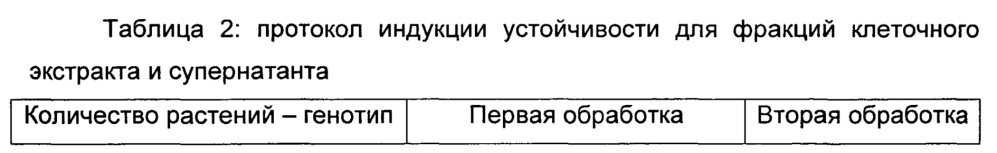 Таблица 2: протокол индукции устойчивости для фракций клеточного экстракта и супернатанта

| Количество растений – генотип | Первая обработка | Вторая обработка |
|---|---|---|